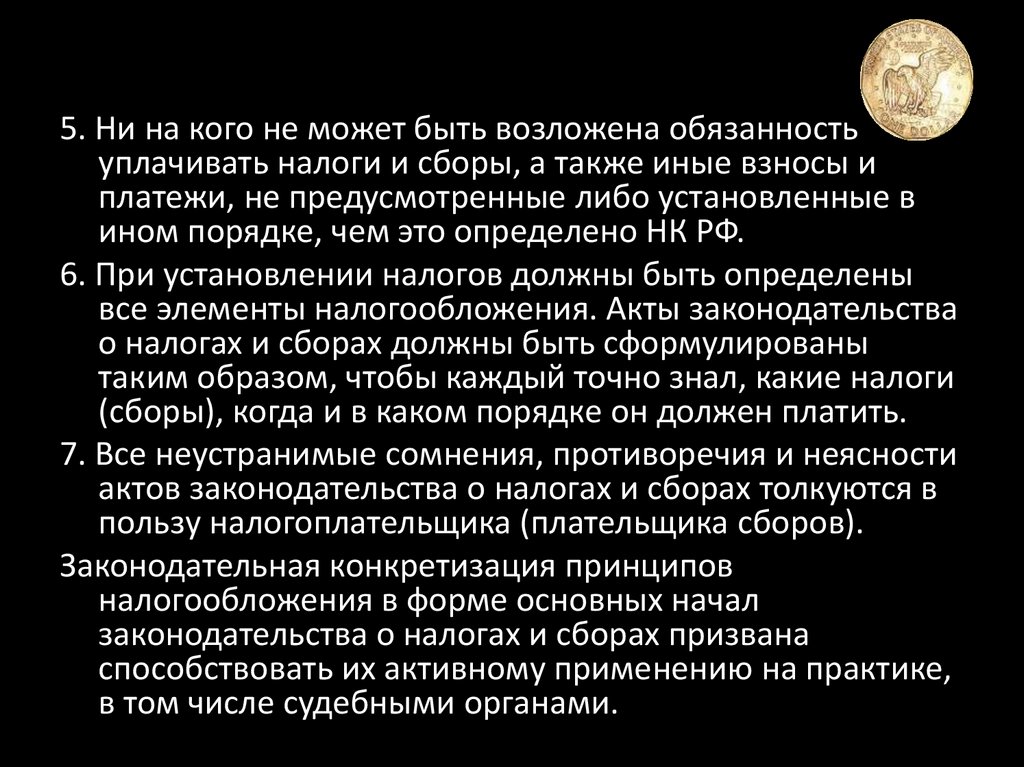 5. Ни на кого не может быть возложена обязанность уплачивать налоги и сборы, а также иные взносы и платежи, не предусмотренные либо установленные в ином порядке, чем это определено НК РФ.

6. При установлении налогов должны быть определены все элементы налогообложения. Акты законодательства о налогах и сборах должны быть сформулированы таким образом, чтобы каждый точно знал, какие налоги (сборы), когда и в каком порядке он должен платить.

7. Все неустранимые сомнения, противоречия и неясности актов законодательства о налогах и сборах толкуются в пользу налогоплательщика (плательщика сборов).

Законодательная конкретизация принципов налогообложения в форме основных начал законодательства о налогах и сборах призвана способствовать их активному применению на практике, в том числе судебными органами.